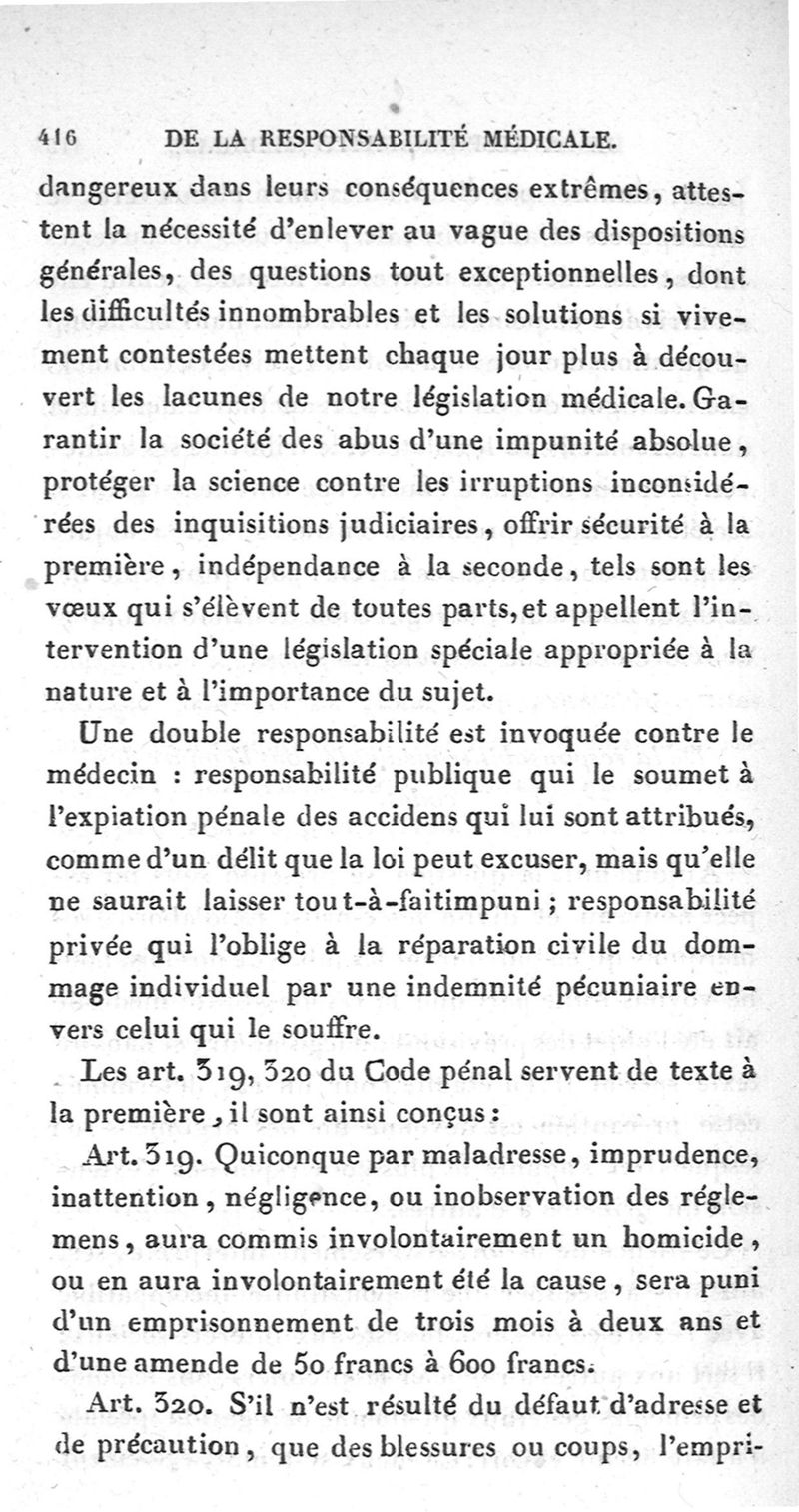 416 DE LA RESPONSABILITÉ MÉDICALE.

dangereux dans leurs conséquences extrêmes, attestent la nécessité d'enlever au vague des dispositions générales, des questions tout exceptionnelles, dont les difficultés innombrables et les solutions si vivement contestées mettent chaque jour plus à découvert les lacunes de notre législation médicale. Garantir la société des abus d'une impunité absolue, protéger la science contre les irruptions inconsidérées des inquisitions judiciaires, offrir sécurité à la première, indépendance à la seconde, tels sont les vœux qui s'élèvent de toutes parts, et appellent l'intervention d'une législation spéciale appropriée à la nature et à l'importance du sujet.

Une double responsabilité est invoquée contre le médecin : responsabilité publique qui le soumet à l'expiation pénale des accidens qui lui sont attribués, comme d'un délit que la loi peut excuser, mais qu'elle ne saurait laisser tout-à-faitimpuni ; responsabilité privée qui l'oblige à la réparation civile du dommage individuel par une indemnité pécuniaire envers celui qui le souffre.

Les art. 319, 320 du Code pénal servent de texte à la première, il sont ainsi conçus :

Art. 319. Quiconque par maladresse, imprudence, inattention, négligence, ou inobservation des réglemens, aura commis involontairement un homicide, ou en aura involontairement été la cause, sera puni d'un emprisonnement de trois mois à deux ans et d'une amende de 50 francs à 600 francs.

Art. 320. S'il n'est résulté du défaut d'adresse et de précaution, que des blessures ou coups, l'empri-